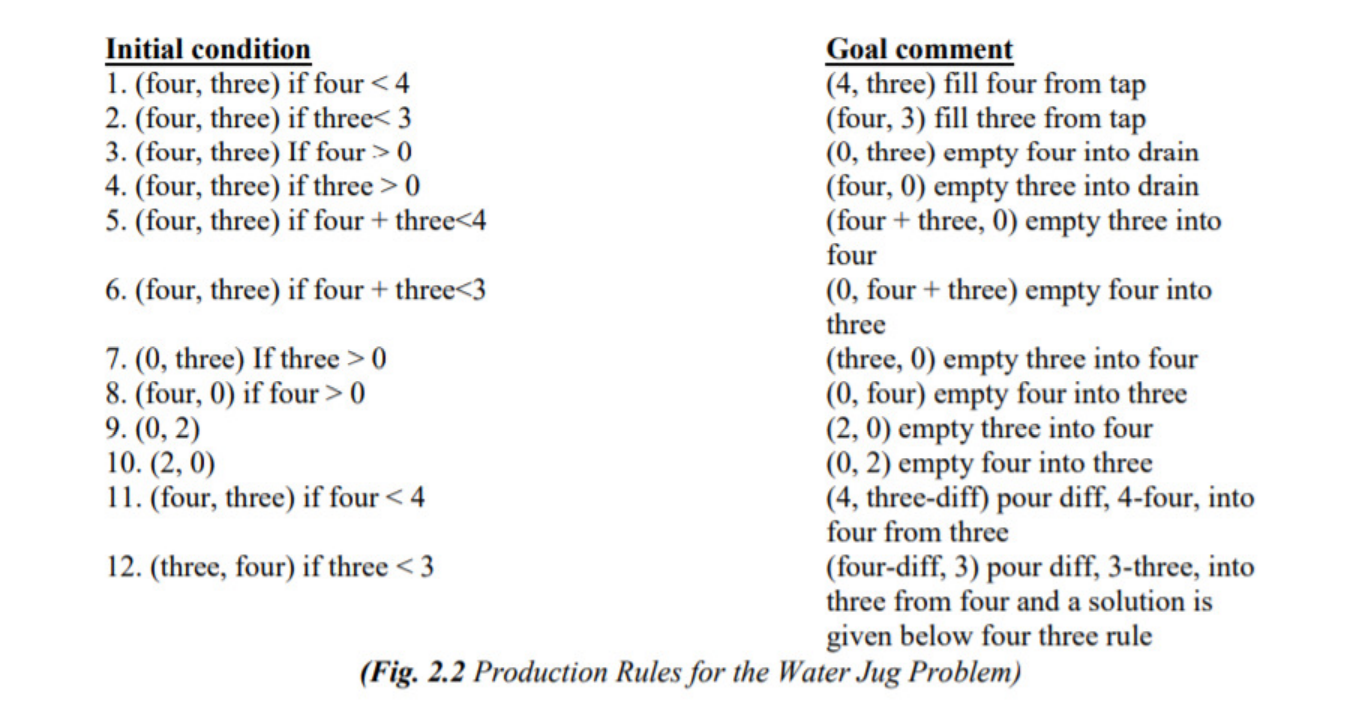 | Initial condition | Goal comment |
|---|---|
| 1. (four, three) if four < 4 | (4, three) fill four from tap |
| 2. (four, three) if three< 3 | (four, 3) fill three from tap |
| 3. (four, three) If four > 0 | (0, three) empty four into drain |
| 4. (four, three) if three > 0 | (four, 0) empty three into drain |
| 5. (four, three) if four + three<4 | (four + three, 0) empty three into four |
| 6. (four, three) if four + three<3 | (0, four + three) empty four into three |
| 7. (0, three) If three > 0 | (three, 0) empty three into four |
| 8. (four, 0) if four > 0 | (0, four) empty four into three |
| 9. (0, 2) | (2, 0) empty three into four |
| 10. (2, 0) | (0, 2) empty four into three |
| 11. (four, three) if four < 4 | (4, three-diff) pour diff, 4-four, into four from three |
| 12. (three, four) if three < 3 | (four-diff, 3) pour diff, 3-three, into three from four and a solution is given below four three rule |

(Fig. 2.2 Production Rules for the Water Jug Problem)